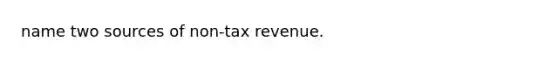 name two sources of non-tax revenue.